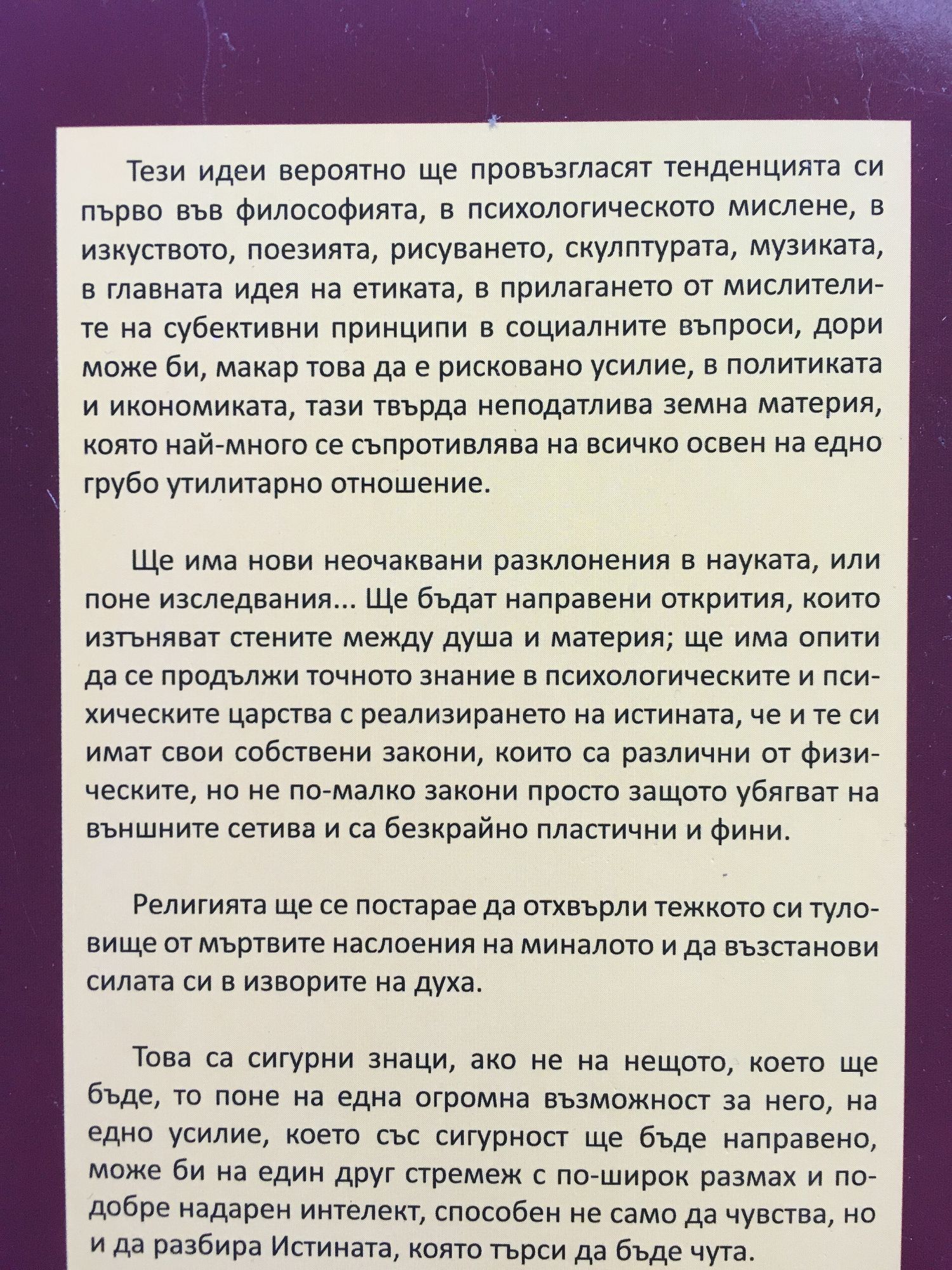 Тези идеи вероятно ще провъзгласят тенденцията си първо във философията, в психологическото мислене, в изкуството, поезията, рисуването, скулптурата, музиката, в главната идея на етиката, в прилагането от мислителите на субективни принципи в социалните въпроси, дори може би, макар това да е рисковано усилие, в политиката и икономиката, тази твърда неподатлива земна материя, която най-много се съпротивлява на всичко освен на едно грубо утилитарно отношение.

Ще има нови неочаквани разклонения в науката, или поне изследвания... Ще бъдат направени открития, които изтъняват стените между душа и материя; ще има опити да се продължи точното знание в психологическите и психическите царства с реализирането на истината, че и те си имат свои собствени закони, които са различни от физическите, но не по-малко закони просто защото убягват на външните сетива и са безкрайно пластични и фини.

Религията ще се постарае да отхвърли тежкото си туловище от мъртвите наслоения на миналото и да възстанови силата си в изворите на духа.

Това са сигурни знаци, ако не на нещото, което ще бъде, то поне на една огромна възможност за него, на едно усилие, което със сигурност ще бъде направено, може би на един друг стремеж с по-широк размах и по-добре надарен интелект, способен не само да чувства, но и да разбира Истината, която търси да бъде чута.